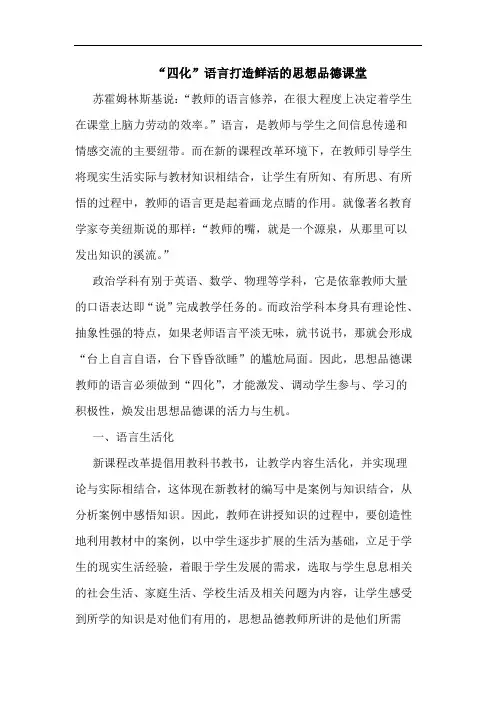 “四化”语言打造鲜活的思想品德课堂

苏霍姆林斯基说：“教师的语言修养，在很大程度上决定着学生在课堂上脑力劳动的效率。”语言，是教师与学生之间信息传递和情感交流的主要纽带。而在新的课程改革环境下，在教师引导学生将现实生活实际与教材知识相结合，让学生有所知、有所思、有所悟的过程中，教师的语言更是起着画龙点睛的作用。就像著名教育学家夸美纽斯说的那样：“教师的嘴，就是一个源泉，从那里可以发出知识的溪流。”

政治学科有别于英语、数学、物理等学科，它是依靠教师大量的口语表达即“说”完成教学任务的。而政治学科本身具有理论性、抽象性强的特点，如果老师语言平淡无味，就书说书，那就会形成“台上自言自语，台下昏昏欲睡”的尴尬局面。因此，思想品德课教师的语言必须做到“四化”，才能激发、调动学生参与、学习的积极性，焕发出思想品德课的活力与生机。

一、语言生活化

新课程改革提倡用教科书教书，让教学内容生活化，并实现理论与实际相结合，这体现在新教材的编写中是案例与知识结合，从分析案例中感悟知识。因此，教师在讲授知识的过程中，要创造性地利用教材中的案例，以中学生逐步扩展的生活为基础，立足于学生的现实生活经验，着眼于学生发展的需求，选取与学生息息相关的社会生活、家庭生活、学校生活及相关问题为内容，让学生感受到所学的知识是对他们有用的，思想品德教师所讲的是他们所需